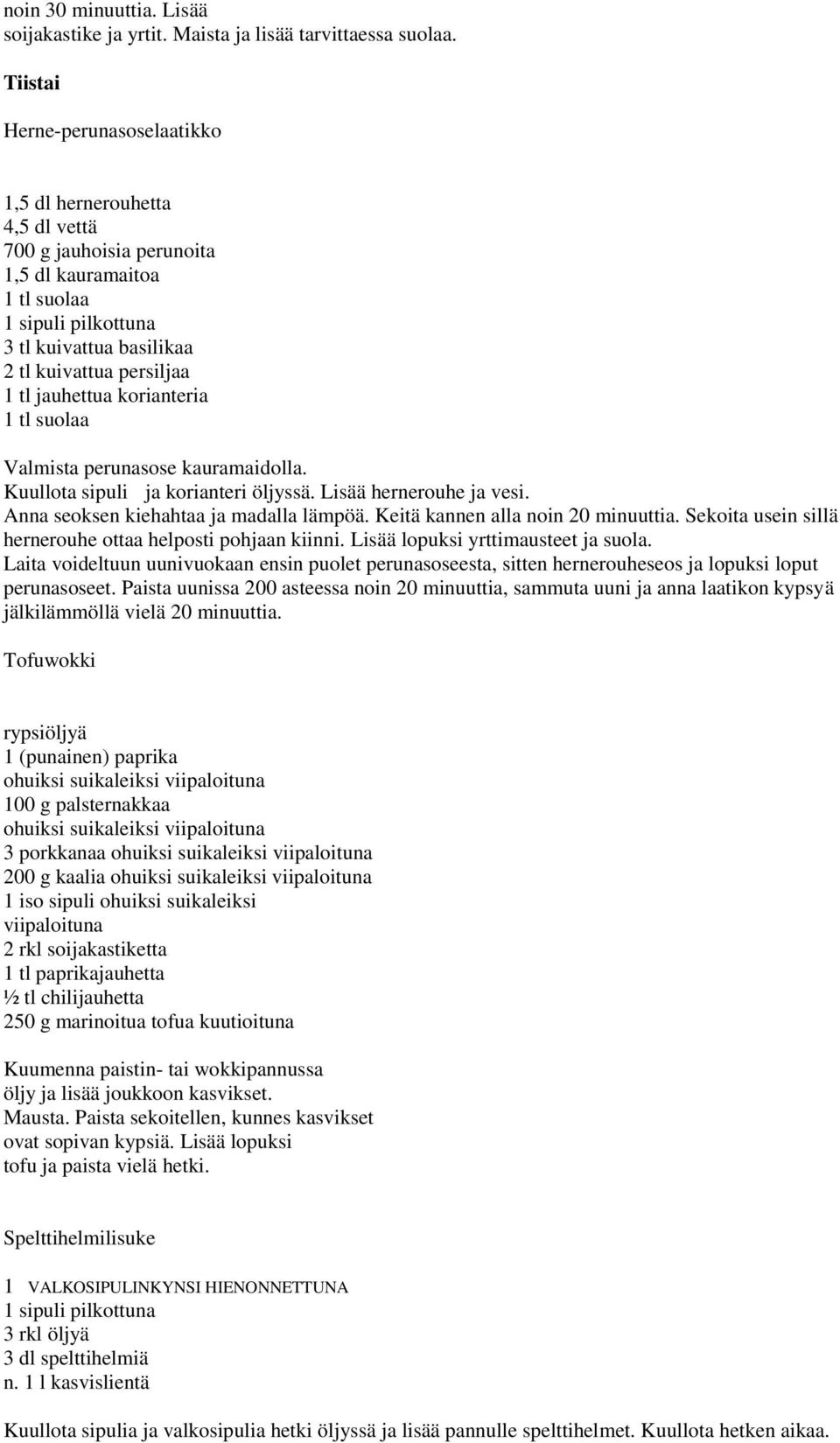 noin 30 minuuttia. Lisää
soijakastike ja yrtit. Maista ja lisää tarvittaessa suolaa.

Tiistai

Herne-perunasoselaatikko

1,5 dl hernerouhetta
4,5 dl vettä
700 g jauhoisia perunoita
1,5 dl kauramaitoa
1 tl suolaa
1 sipuli pilkottuna
3 tl kuivattua basilikaa
2 tl kuivattua persiljaa
1 tl jauhettua korianteria
1 tl suolaa

Valmista perunasose kauramaidolla.
Kuullota sipuli ja korianteri öljyssä. Lisää hernerouhe ja vesi.
Anna seoksen kiehahtaa ja madalla lämpöä. Keitä kannen alla noin 20 minuuttia. Sekoita usein sillä hernerouhe ottaa helposti pohjaan kiinni. Lisää lopuksi yrttimausteet ja suola.
Laita voideltuun uunivuokaan ensin puolet perunasoseesta, sitten hernerouheseos ja lopuksi loput perunasoseet. Paista uunissa 200 asteessa noin 20 minuuttia, sammuta uuni ja anna laatikon kypsyä jälkilämmöllä vielä 20 minuuttia.

Tofuwokki

rypsiöljyä
1 (punainen) paprika
ohuiksi suikaleiksi viipaloituna
100 g palsternakkaa
ohuiksi suikaleiksi viipaloituna
3 porkkanaa ohuiksi suikaleiksi viipaloituna
200 g kaalia ohuiksi suikaleiksi viipaloituna
1 iso sipuli ohuiksi suikaleiksi
viipaloituna
2 rkl soijakastiketta
1 tl paprikajauhetta
½ tl chilijauhetta
250 g marinoitua tofua kuutioituna

Kuumenna paistin- tai wokkipannussa
öljy ja lisää joukkoon kasvikset.
Mausta. Paista sekoitellen, kunnes kasvikset
ovat sopivan kypsiä. Lisää lopuksi
tofu ja paista vielä hetki.

Spelttihelmilisuke

1 VALKOSIPULINKYNSI HIENONNETTUNA
1 sipuli pilkottuna
3 rkl öljyä
3 dl spelttihelmiä
n. 1 l kasvislientä

Kuullota sipulia ja valkosipulia hetki öljyssä ja lisää pannulle spelttihelmet. Kuullota hetken aikaa.